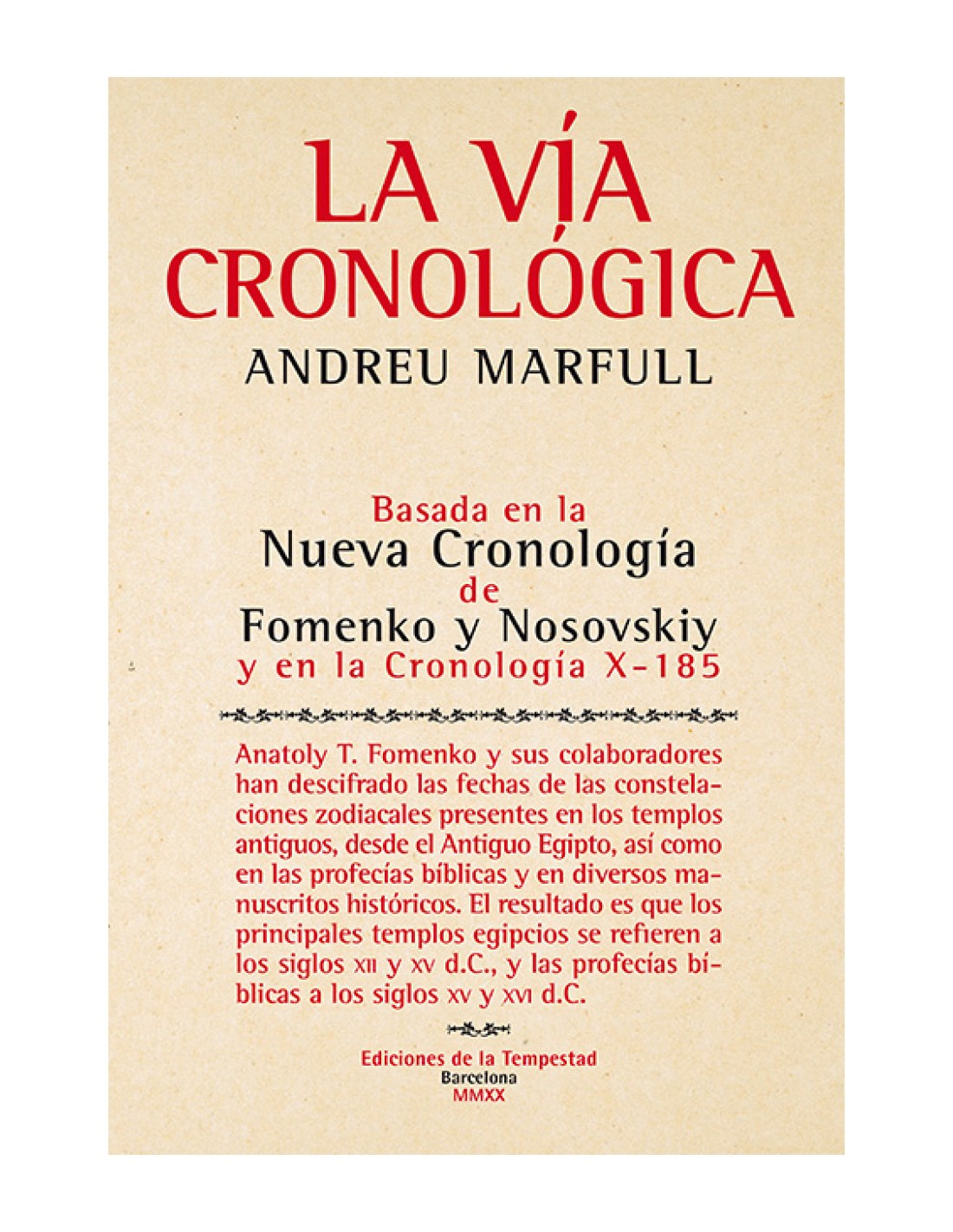 LA VÍA CRONOLÓGICA

ANDREU MARFULL

Basada en la
Nueva Cronología
de
Fomenko y Nosovskiy
y en la Cronología X-185

Anatoly T. Fomenko y sus colaboradores han descifrado las fechas de las constelaciones zodiacales presentes en los templos antiguos, desde el Antiguo Egipto, así como en las profecías bíblicas y en diversos manuscritos históricos. El resultado es que los principales templos egipcios se refieren a los siglos XII y XV d.C., y las profecías bíblicas a los siglos XV y XVI d.C.

Ediciones de la Tempestad
Barcelona
MMXX